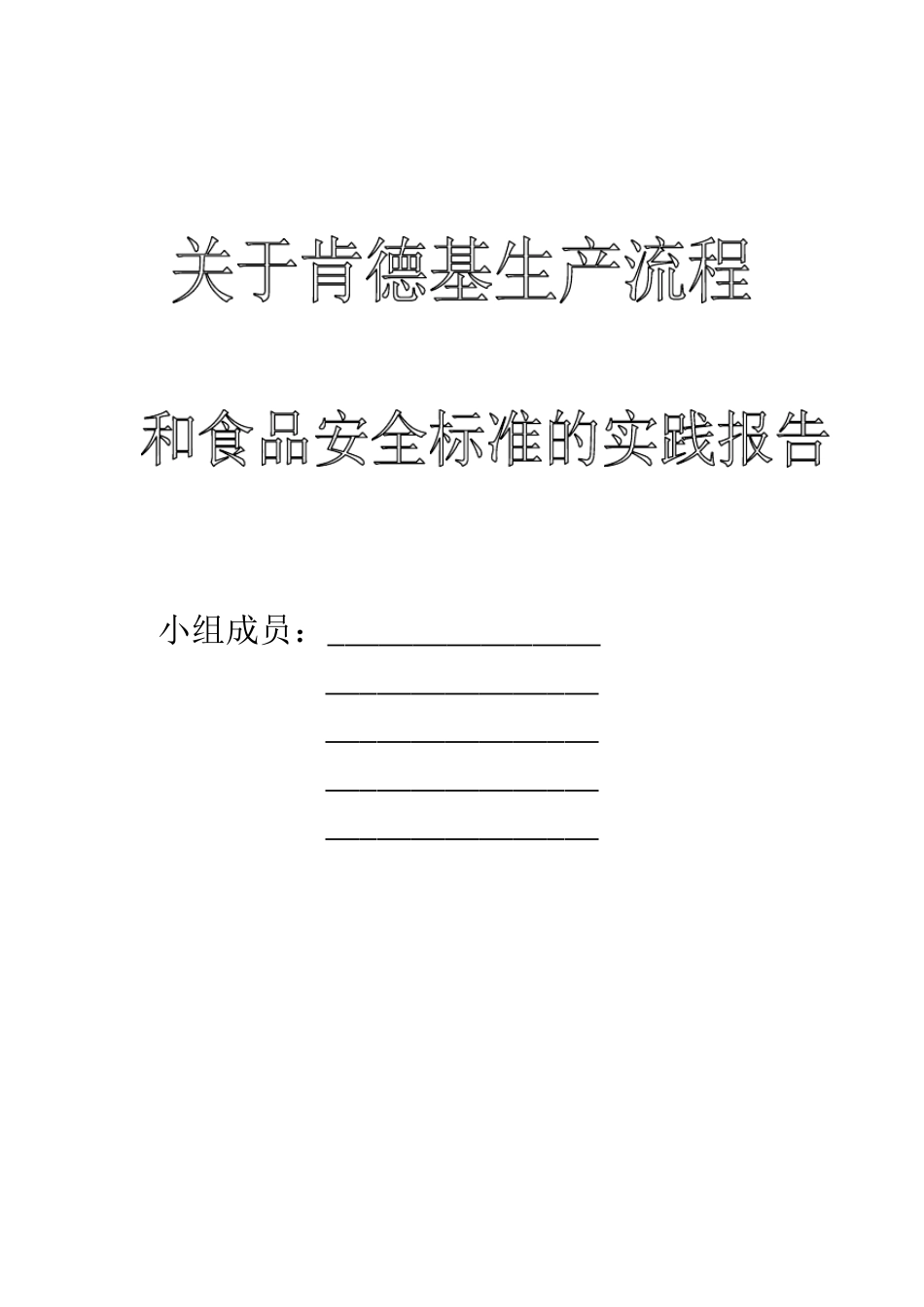 关于肯德基生产流程

和食品安全标准的实践报告

小组成员：________________
________________
________________
________________
________________